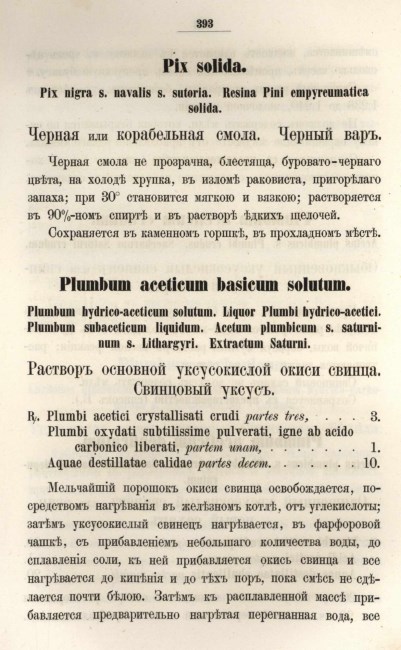 393

Pix solida.

Pix nigra s. navalis s. sutoria. Resina Pini empyreumatica solida.

Черная или корабельная смола. Черный варъ.

Черная смола не прозрачна, блестяща, буровато-чернаго цвѣта, на холодѣ хрупка, въ изломѣ раковиста, пригорѣлаго запаха; при 30° становится мягкою и вязкою; растворяется въ 90%-номъ спиртѣ и въ растворѣ ѣдкихъ щелочей.

Сохраняется въ каменномъ горшкѣ, въ прохладномъ мѣстѣ.

Plumbum aceticum basicum solutum.

Plumbum hydrico-aceticum solutum. Liquor Plumbi hydrico-acetici. Plumbum subaceticum liquidum. Acetum plumbicum s. saturninum s. Lithargyri. Extractum Saturni.

Растворъ основной уксусокислой окиси свинца. Свинцовый уксусъ.

℞. Plumbi acetici crystallisati crudi partes tres, . . . 3.
Plumbi oxydati subtilissime pulverati, igne ab acido carbonico liberati, partem unam, . . . . . . . 1.
Aquae destillatae calidae partes decem. . . . . . . 10.

Мельчайшій порошокъ окиси свинца освобождается, посредствомъ нагрѣванія въ желѣзномъ котлѣ, отъ углекислоты; затѣмъ уксусокислый свинецъ нагрѣвается, въ фарфоровой чашкѣ, съ прибавленіемъ небольшаго количества воды, до сплавленія соли, къ ней прибавляется окись свинца и все нагрѣвается до кипѣнія и до тѣхъ поръ, пока смѣсь не сдѣлается почти бѣлою. Затѣмъ къ расплавленной массѣ прибавляется предварительно нагрѣтая перегнанная вода, все